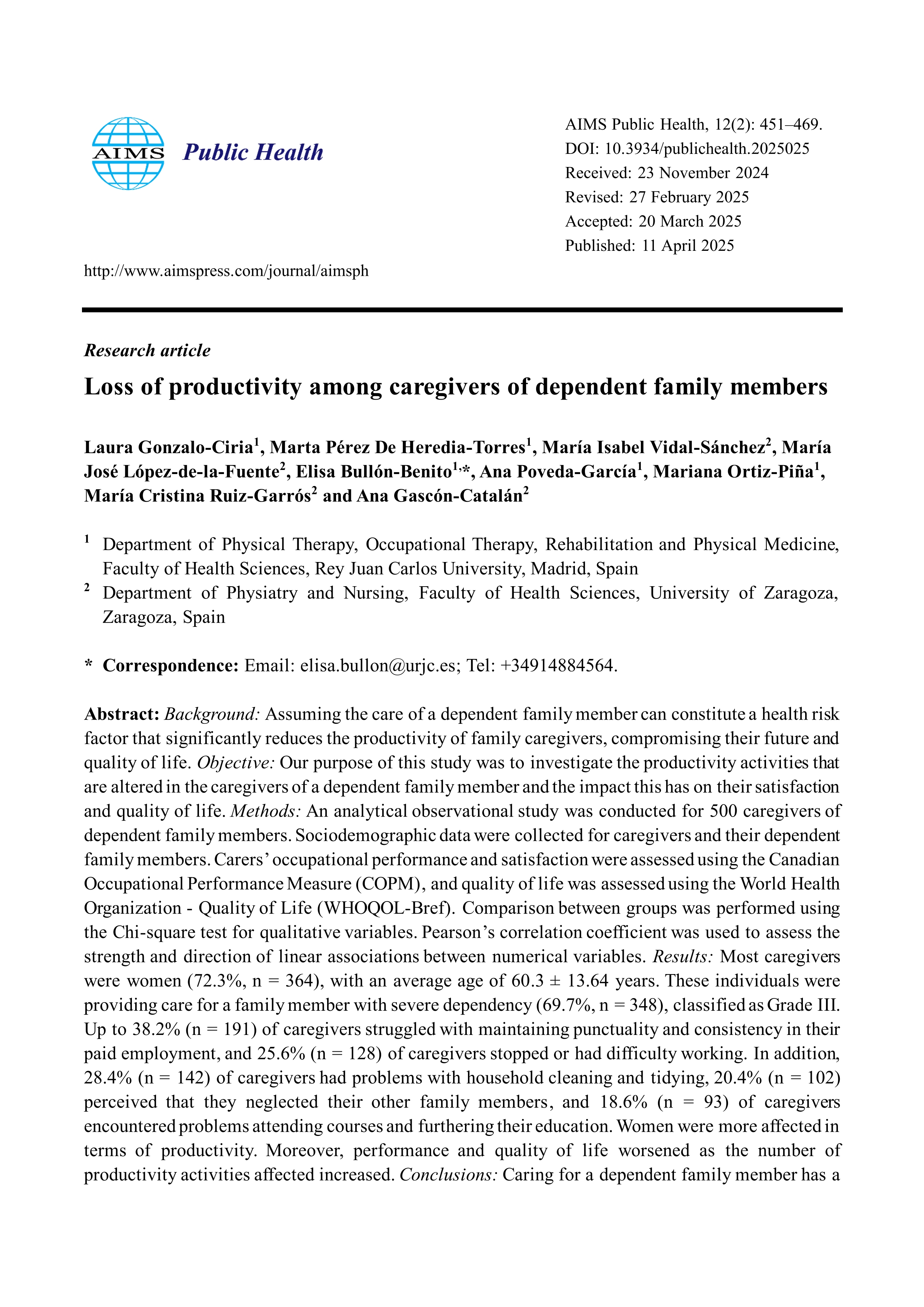 AIMS Public Health

AIMS Public Health, 12(2): 451–469.
DOI: 10.3934/publichealth.2025025
Received: 23 November 2024
Revised: 27 February 2025
Accepted: 20 March 2025
Published: 11 April 2025

http://www.aimspress.com/journal/aimsph

Research article

Loss of productivity among caregivers of dependent family members

Laura Gonzalo-Ciria$^1$, Marta Pérez De Heredia-Torres$^1$, María Isabel Vidal-Sánchez$^2$, María José López-de-la-Fuente$^2$, Elisa Bullón-Benito$^{1,*}$, Ana Poveda-García$^1$, Mariana Ortiz-Piña$^1$, María Cristina Ruiz-Garrós$^2$ and Ana Gascón-Catalán$^2$

$^1$ Department of Physical Therapy, Occupational Therapy, Rehabilitation and Physical Medicine, Faculty of Health Sciences, Rey Juan Carlos University, Madrid, Spain
$^2$ Department of Physiatry and Nursing, Faculty of Health Sciences, University of Zaragoza, Zaragoza, Spain

* Correspondence: Email: elisa.bullon@urjc.es; Tel: +34914884564.

Abstract: Background: Assuming the care of a dependent family member can constitute a health risk factor that significantly reduces the productivity of family caregivers, compromising their future and quality of life. Objective: Our purpose of this study was to investigate the productivity activities that are altered in the caregivers of a dependent family member and the impact this has on their satisfaction and quality of life. Methods: An analytical observational study was conducted for 500 caregivers of dependent family members. Sociodemographic data were collected for caregivers and their dependent family members. Carers' occupational performance and satisfaction were assessed using the Canadian Occupational Performance Measure (COPM), and quality of life was assessed using the World Health Organization - Quality of Life (WHOQOL-Bref). Comparison between groups was performed using the Chi-square test for qualitative variables. Pearson's correlation coefficient was used to assess the strength and direction of linear associations between numerical variables. Results: Most caregivers were women (72.3%, n = 364), with an average age of 60.3 ± 13.64 years. These individuals were providing care for a family member with severe dependency (69.7%, n = 348), classified as Grade III. Up to 38.2% (n = 191) of caregivers struggled with maintaining punctuality and consistency in their paid employment, and 25.6% (n = 128) of caregivers stopped or had difficulty working. In addition, 28.4% (n = 142) of caregivers had problems with household cleaning and tidying, 20.4% (n = 102) perceived that they neglected their other family members, and 18.6% (n = 93) of caregivers encountered problems attending courses and furthering their education. Women were more affected in terms of productivity. Moreover, performance and quality of life worsened as the number of productivity activities affected increased. Conclusions: Caring for a dependent family member has a